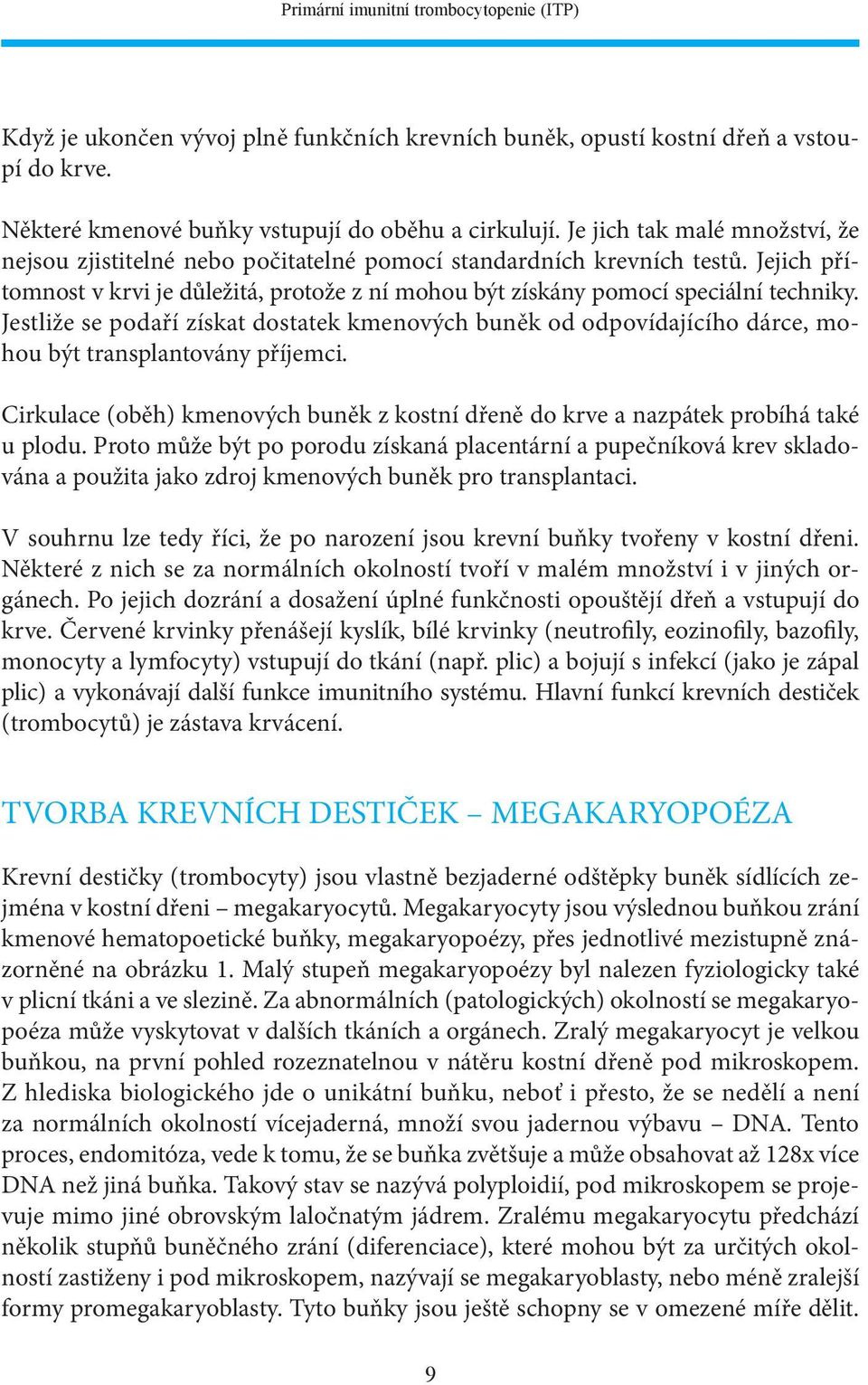 Primární imunitní trombocytopenie (ITP)

Když je ukončen vývoj plně funkčních krevních buněk, opustí kostní dřeň a vstoupí do krve.

Některé kmenové buňky vstupují do oběhu a cirkulují. Je jich tak malé množství, že nejsou zjistitelné nebo počitatelné pomocí standardních krevních testů. Jejich přítomnost v krvi je důležitá, protože z ní mohou být získány pomocí speciální techniky. Jestliže se podaří získat dostatek kmenových buněk od odpovídajícího dárce, mohou být transplantovány příjemci.

Cirkulace (oběh) kmenových buněk z kostní dřeně do krve a nazpátek probíhá také u plodu. Proto může být po porodu získaná placentární a pupečníková krev skladována a použita jako zdroj kmenových buněk pro transplantaci.

V souhrnu lze tedy říci, že po narození jsou krevní buňky tvořeny v kostní dřeni. Některé z nich se za normálních okolností tvoří v malém množství i v jiných orgánech. Po jejich dozrání a dosažení úplné funkčnosti opouštějí dřeň a vstupují do krve. Červené krvinky přenášejí kyslík, bílé krvinky (neutrofily, eozinofily, bazofily, monocyty a lymfocyty) vstupují do tkání (např. plic) a bojují s infekcí (jako je zápal plic) a vykonávají další funkce imunitního systému. Hlavní funkcí krevních destiček (trombocytů) je zástava krvácení.

TVORBA KREVNÍCH DESTIČEK – MEGAKARYOPOÉZA

Krevní destičky (trombocyty) jsou vlastně bezjaderné odštěpky buněk sídlících zejména v kostní dřeni – megakaryocytů. Megakaryocyty jsou výslednou buňkou zrání kmenové hematopoetické buňky, megakaryopoézy, přes jednotlivé mezistupně znázorněné na obrázku 1. Malý stupeň megakaryopoézy byl nalezen fyziologicky také v plicní tkáni a ve slezině. Za abnormálních (patologických) okolností se megakaryopoéza může vyskytovat v dalších tkáních a orgánech. Zralý megakaryocyt je velkou buňkou, na první pohled rozeznatelnou v nátěru kostní dřeně pod mikroskopem. Z hlediska biologického jde o unikátní buňku, neboť i přesto, že se nedělí a není za normálních okolností vícejaderná, množí svou jadernou výbavu – DNA. Tento proces, endomitóza, vede k tomu, že se buňka zvětšuje a může obsahovat až 128x více DNA než jiná buňka. Takový stav se nazývá polyploidií, pod mikroskopem se projevuje mimo jiné obrovským laločnatým jádrem. Zralému megakaryocytu předchází několik stupňů buněčného zrání (diferenciace), které mohou být za určitých okolností zastiženy i pod mikroskopem, nazývají se megakaryoblasty, nebo méně zralejší formy promegakaryoblasty. Tyto buňky jsou ještě schopny se v omezené míře dělit.

9